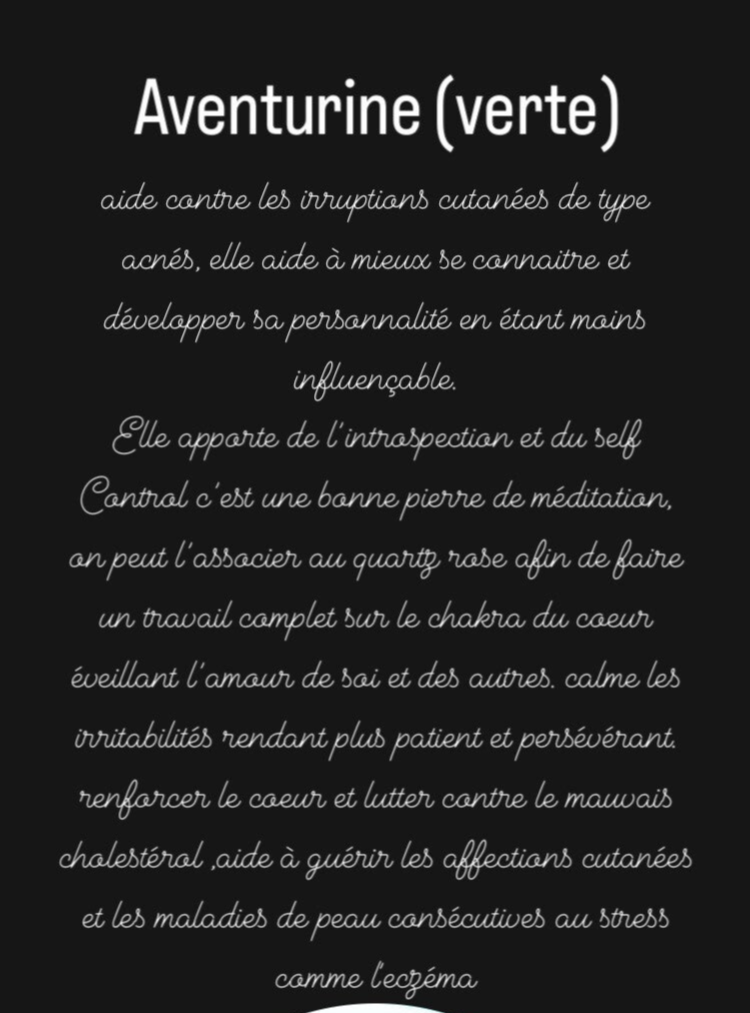 Aventurine (verte)

aide contre les irruptions cutanées de type acnés, elle aide à mieux se connaitre et développer sa personnalité en étant moins influençable.
Elle apporte de l'introspection et du self Control c'est une bonne pierre de méditation, on peut l'associer au quartz rose afin de faire un travail complet sur le chakra du coeur éveillant l'amour de soi et des autres. calme les irritabilités rendant plus patient et persévérant. renforcer le coeur et lutter contre le mauvais cholestérol ,aide à guérir les affections cutanées et les maladies de peau consécutives au stress comme l'eczéma